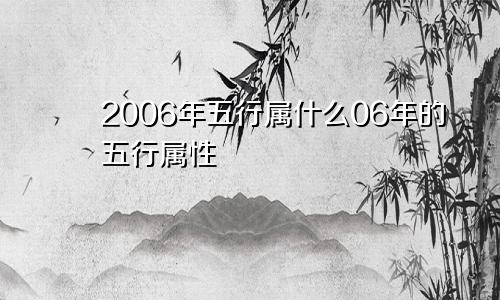 2006年五行属什么06年的五行属性